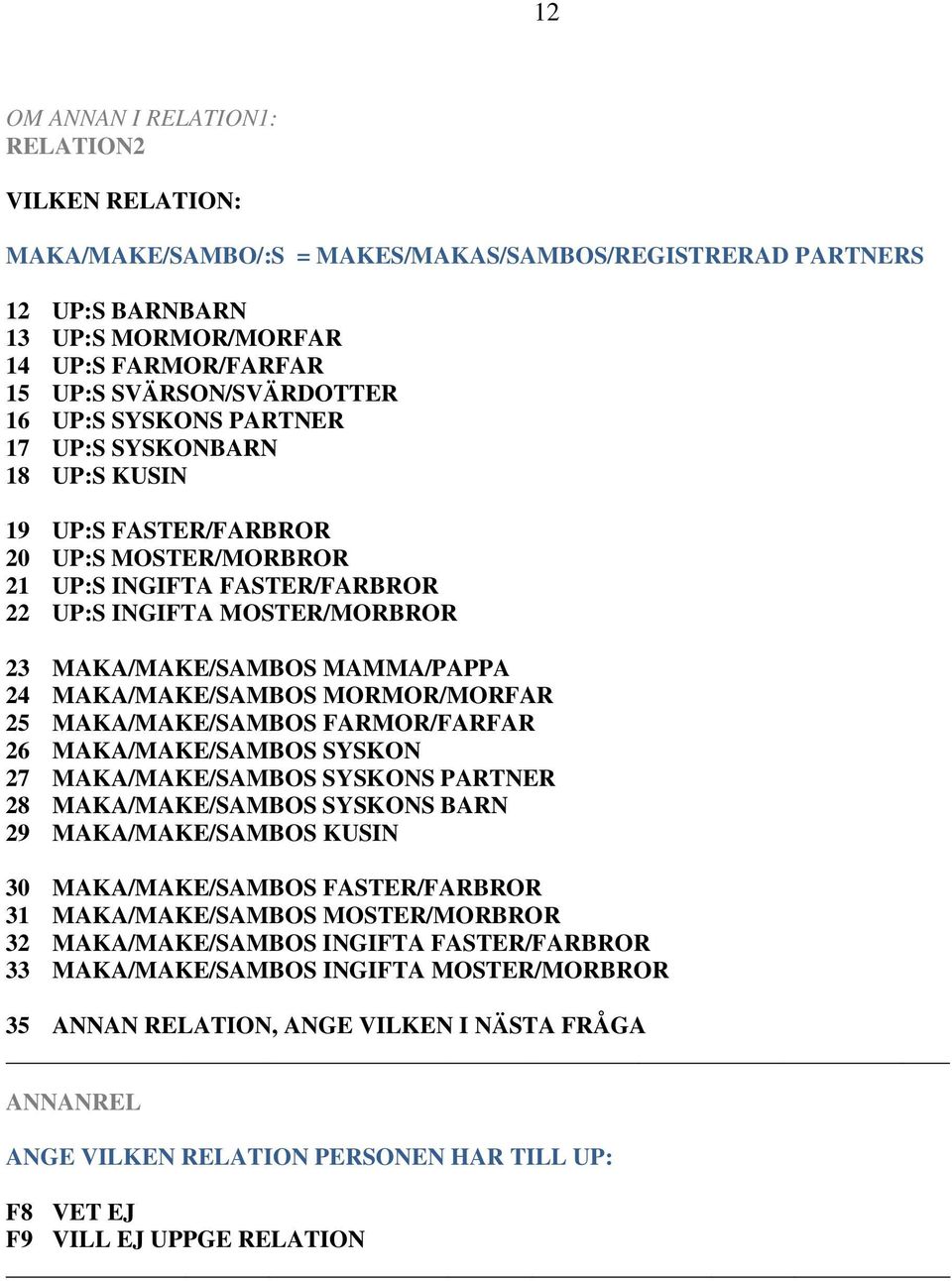 12

OM ANNAN I RELATION1:
RELATION2

VILKEN RELATION:

MAKA/MAKE/SAMBO/:S = MAKES/MAKAS/SAMBOS/REGISTRERAD PARTNERS

12 UP:S BARNBARN
13 UP:S MORMOR/MORFAR
14 UP:S FARMOR/FARFAR
15 UP:S SVÄRSON/SVÄRDOTTER
16 UP:S SYSKONS PARTNER
17 UP:S SYSKONBARN
18 UP:S KUSIN

19 UP:S FASTER/FARBROR
20 UP:S MOSTER/MORBROR
21 UP:S INGIFTA FASTER/FARBROR
22 UP:S INGIFTA MOSTER/MORBROR

23 MAKA/MAKE/SAMBOS MAMMA/PAPPA
24 MAKA/MAKE/SAMBOS MORMOR/MORFAR
25 MAKA/MAKE/SAMBOS FARMOR/FARFAR
26 MAKA/MAKE/SAMBOS SYSKON
27 MAKA/MAKE/SAMBOS SYSKONS PARTNER
28 MAKA/MAKE/SAMBOS SYSKONS BARN
29 MAKA/MAKE/SAMBOS KUSIN

30 MAKA/MAKE/SAMBOS FASTER/FARBROR
31 MAKA/MAKE/SAMBOS MOSTER/MORBROR
32 MAKA/MAKE/SAMBOS INGIFTA FASTER/FARBROR
33 MAKA/MAKE/SAMBOS INGIFTA MOSTER/MORBROR

35 ANNAN RELATION, ANGE VILKEN I NÄSTA FRÅGA

ANNANREL

ANGE VILKEN RELATION PERSONEN HAR TILL UP:

F8 VET EJ
F9 VILL EJ UPPGE RELATION